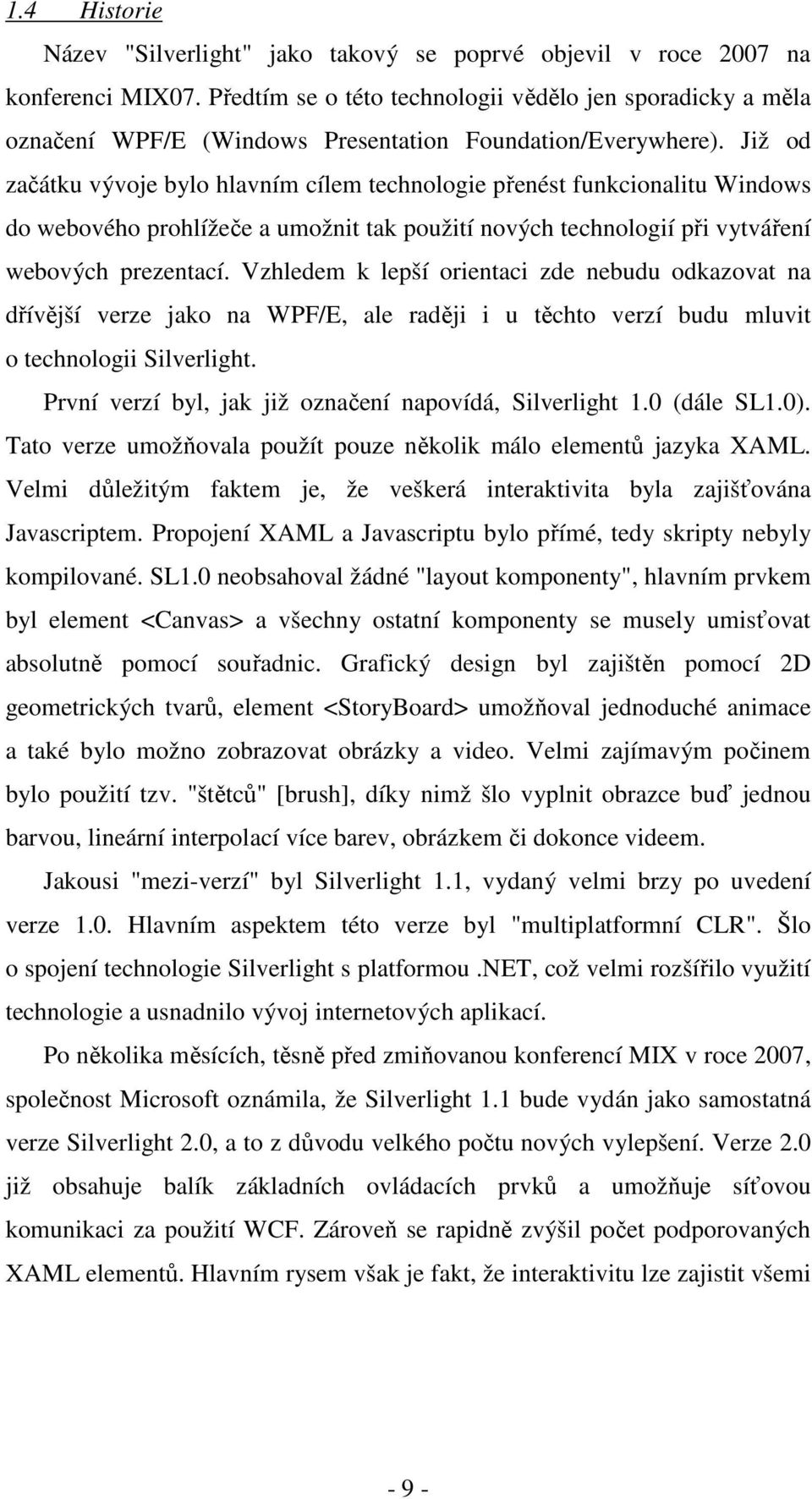 1.4 Historie

Název "Silverlight" jako takový se poprvé objevil v roce 2007 na konferenci MIX07. Předtím se o této technologii vědělo jen sporadicky a měla označení WPF/E (Windows Presentation Foundation/Everywhere). Již od začátku vývoje bylo hlavním cílem technologie přenést funkcionalitu Windows do webového prohlížeče a umožnit tak použití nových technologií při vytváření webových prezentací. Vzhledem k lepší orientaci zde nebudu odkazovat na dřívější verze jako na WPF/E, ale raději i u těchto verzí budu mluvit o technologii Silverlight.

První verzí byl, jak již označení napovídá, Silverlight 1.0 (dále SL1.0). Tato verze umožňovala použít pouze několik málo elementů jazyka XAML. Velmi důležitým faktem je, že veškerá interaktivita byla zajišťována Javascriptem. Propojení XAML a Javascriptu bylo přímé, tedy skripty nebyly kompilované. SL1.0 neobsahoval žádné "layout komponenty", hlavním prvkem byl element <Canvas> a všechny ostatní komponenty se musely umisťovat absolutně pomocí souřadnic. Grafický design byl zajištěn pomocí 2D geometrických tvarů, element <StoryBoard> umožňoval jednoduché animace a také bylo možno zobrazovat obrázky a video. Velmi zajímavým počinem bylo použití tzv. "štětců" [brush], díky nimž šlo vyplnit obrazce buď jednou barvou, lineární interpolací více barev, obrázkem či dokonce videem.

Jakousi "mezi-verzí" byl Silverlight 1.1, vydaný velmi brzy po uvedení verze 1.0. Hlavním aspektem této verze byl "multiplatformní CLR". Šlo o spojení technologie Silverlight s platformou .NET, což velmi rozšířilo využití technologie a usnadnilo vývoj internetových aplikací.

Po několika měsících, těsně před zmiňovanou konferencí MIX v roce 2007, společnost Microsoft oznámila, že Silverlight 1.1 bude vydán jako samostatná verze Silverlight 2.0, a to z důvodu velkého počtu nových vylepšení. Verze 2.0 již obsahuje balík základních ovládacích prvků a umožňuje síťovou komunikaci za použití WCF. Zároveň se rapidně zvýšil počet podporovaných XAML elementů. Hlavním rysem však je fakt, že interaktivitu lze zajistit všemi

- 9 -